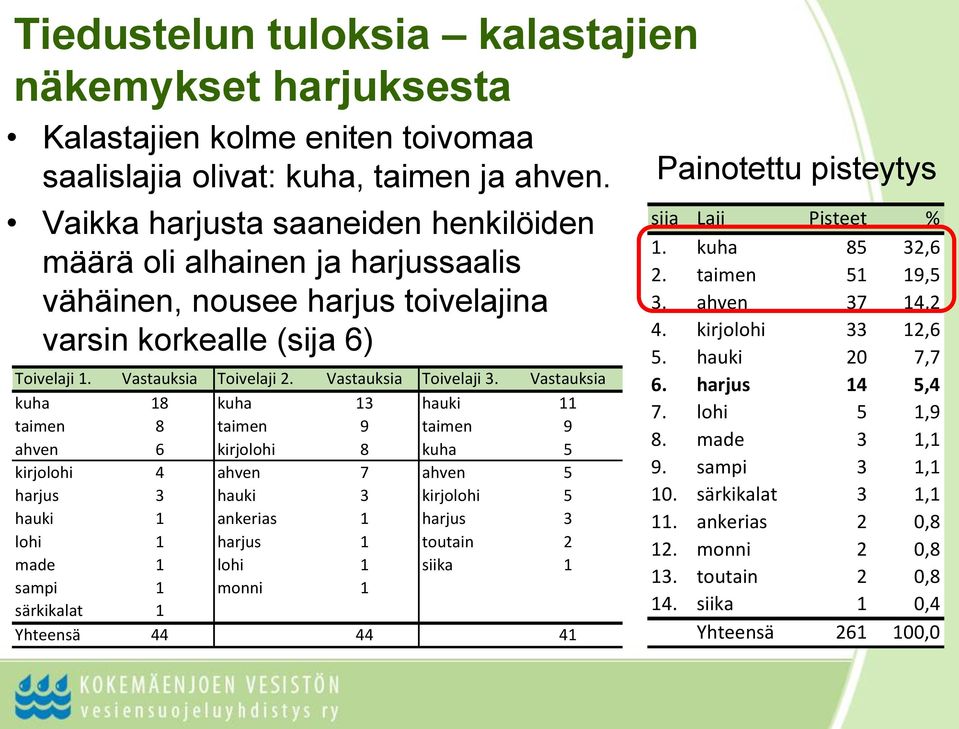 Tiedustelun tuloksia – kalastajien näkemykset harjuksesta

• Kalastajien kolme eniten toivomaa saalislajia olivat: kuha, taimen ja ahven.
• Vaikka harjusta saaneiden henkilöiden määrä oli alhainen ja harjussaalis vähäinen, nousee harjus toivelajina varsin korkealle (sija 6)

| Toivelaji 1. | Vastauksia | Toivelaji 2. | Vastauksia | Toivelaji 3. | Vastauksia |
|---|---|---|---|---|---|
| kuha | 18 | kuha | 13 | hauki | 11 |
| taimen | 8 | taimen | 9 | taimen | 9 |
| ahven | 6 | kirjolohi | 8 | kuha | 5 |
| kirjolohi | 4 | ahven | 7 | ahven | 5 |
| harjus | 3 | hauki | 3 | kirjolohi | 5 |
| hauki | 1 | ankerias | 1 | harjus | 3 |
| lohi | 1 | harjus | 1 | toutain | 2 |
| made | 1 | lohi | 1 | siika | 1 |
| sampi | 1 | monni | 1 | | |
| särkikalat | 1 | | | | |
| Yhteensä | 44 | | 44 | | 41 |

Painotettu pisteytys

| sija | Laji | Pisteet | % |
|---|---|---|---|
| 1. | kuha | 85 | 32,6 |
| 2. | taimen | 51 | 19,5 |
| 3. | ahven | 37 | 14,2 |
| 4. | kirjolohi | 33 | 12,6 |
| 5. | hauki | 20 | 7,7 |
| 6. | harjus | 14 | 5,4 |
| 7. | lohi | 5 | 1,9 |
| 8. | made | 3 | 1,1 |
| 9. | sampi | 3 | 1,1 |
| 10. | särkikalat | 3 | 1,1 |
| 11. | ankerias | 2 | 0,8 |
| 12. | monni | 2 | 0,8 |
| 13. | toutain | 2 | 0,8 |
| 14. | siika | 1 | 0,4 |
| | Yhteensä | 261 | 100,0 |

KOKEMÄENJOEN VESISTÖN
vesiensuojeluyhdistys ry